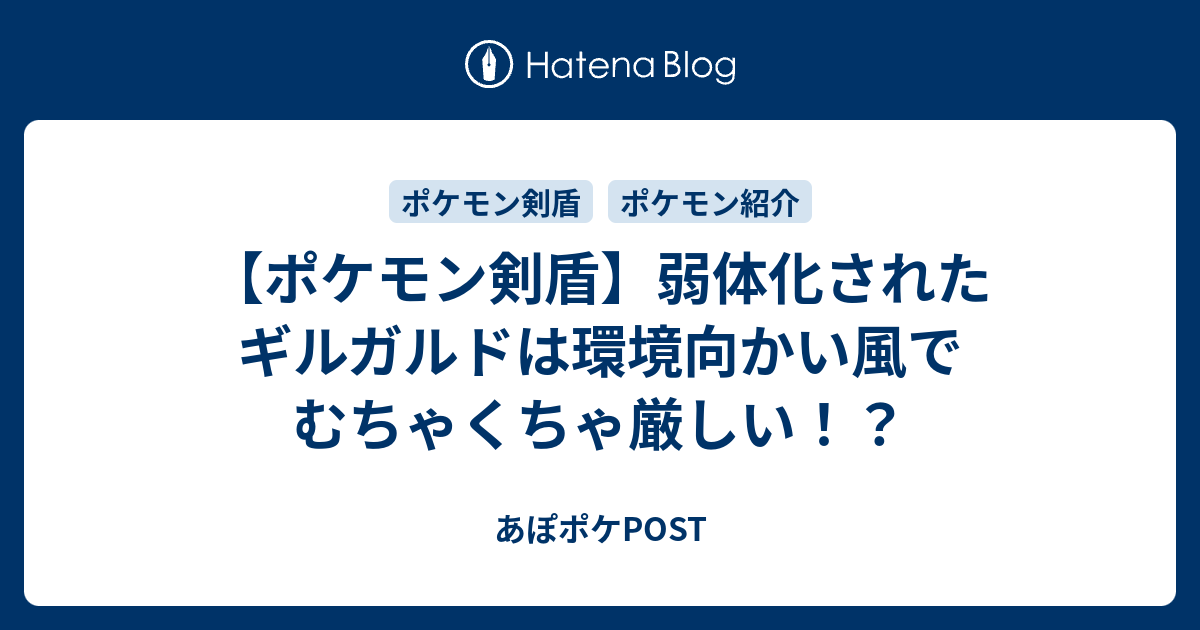 Hatena Blog

ポケモン剣盾 ポケモン紹介

【ポケモン剣盾】弱体化されたギルガルドは環境向かい風でむちゃくちゃ厳しい！？

あぽポケPOST